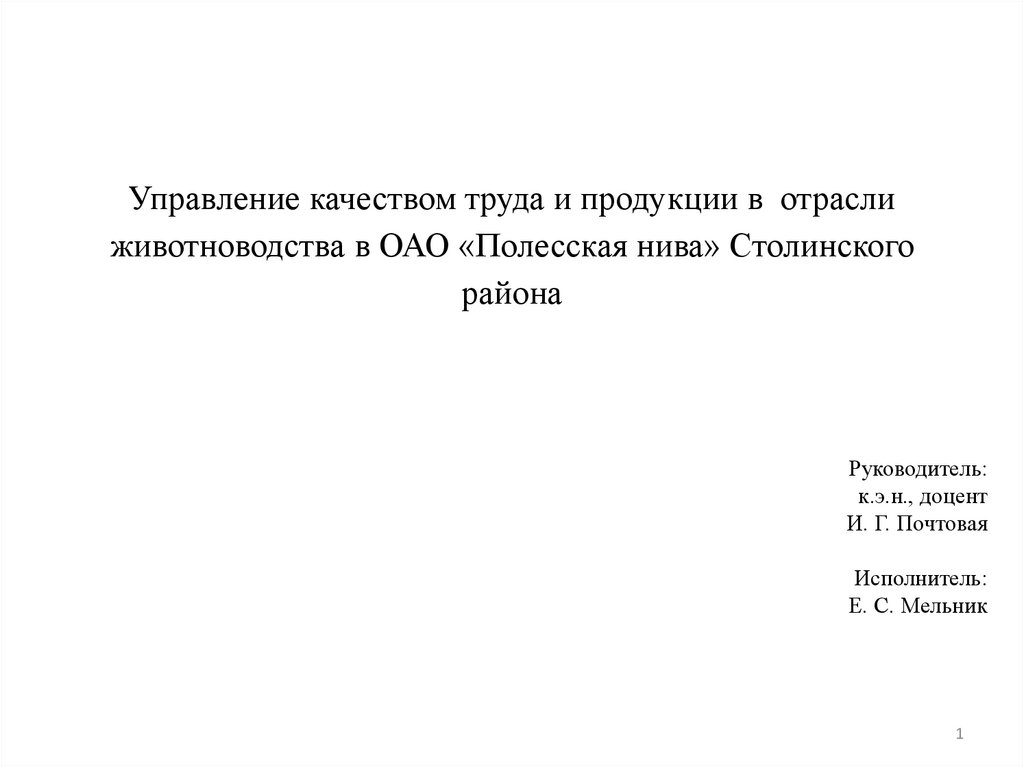 Управление качеством труда и продукции в отрасли животноводства в ОАО «Полесская нива» Столинского района

Руководитель:
к.э.н., доцент
И. Г. Почтовая

Исполнитель:
Е. С. Мельник

1